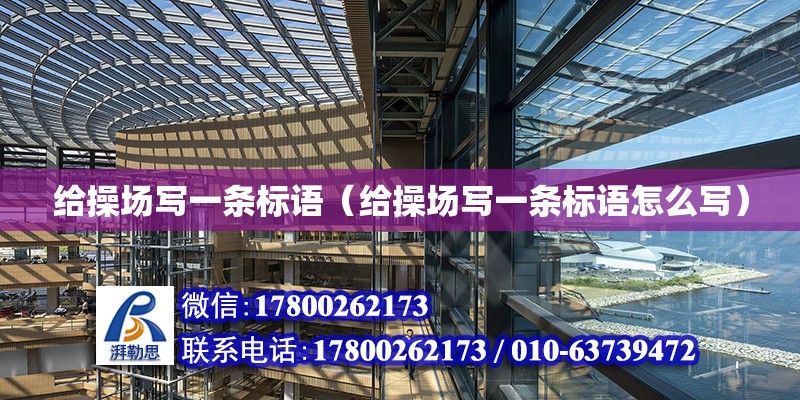 给操场写一条标语（给操场写一条标语怎么写）

湃勒思

微信：17800262173

联系电话：17800262173 / 010-63739472